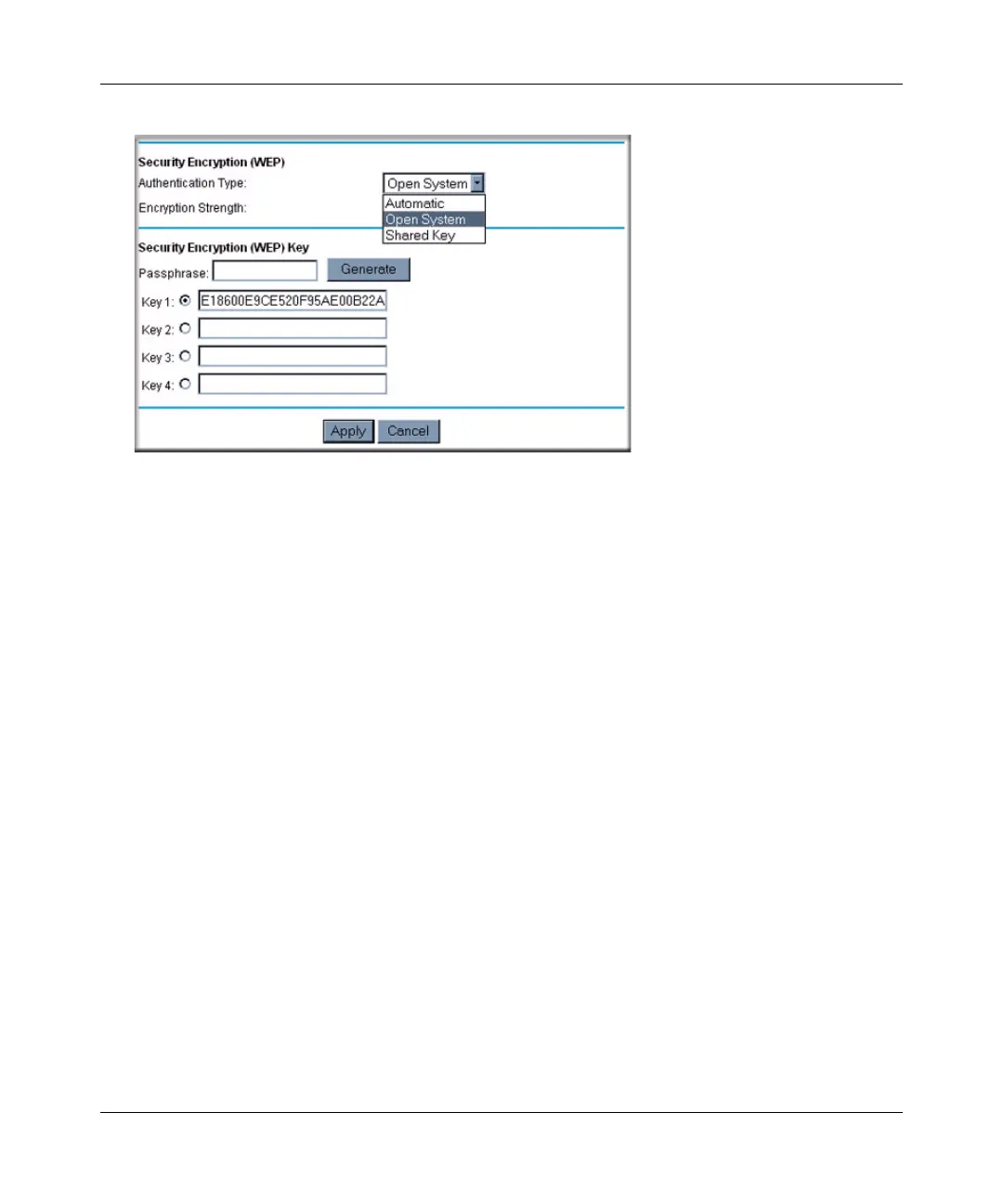 Security Encryption (WEP)

Authentication Type: Open System

Automatic
Open System
Shared Key

Encryption Strength:

Security Encryption (WEP) Key

Passphrase: Generate

Key 1: E18600E9CE520F95AE00B22A

Key 2:

Key 3:

Key 4:

Apply Cancel